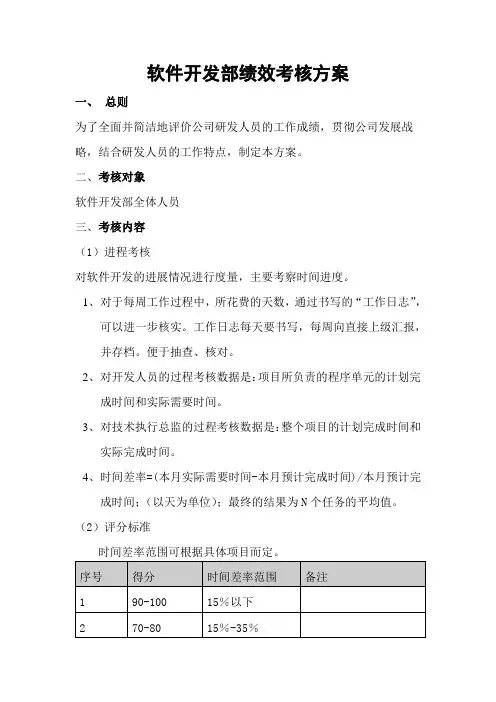 软件开发部绩效考核方案

一、 总则

为了全面并简洁地评价公司研发人员的工作成绩，贯彻公司发展战略，结合研发人员的工作特点，制定本方案。

二、考核对象

软件开发部全体人员

三、考核内容

（1）进程考核

对软件开发的进展情况进行度量，主要考察时间进度。

1、对于每周工作过程中，所花费的天数，通过书写的“工作日志”，可以进一步核实。工作日志每天要书写，每周向直接上级汇报，并存档。便于抽查、核对。

2、对开发人员的过程考核数据是：项目所负责的程序单元的计划完成时间和实际需要时间。

3、对技术执行总监的过程考核数据是：整个项目的计划完成时间和实际完成时间。

4、时间差率=(本月实际需要时间-本月预计完成时间)/本月预计完成时间；（以天为单位）；最终的结果为N个任务的平均值。

（2）评分标准

时间差率范围可根据具体项目而定。

| 序号 | 得分 | 时间差率范围 | 备注 |
|---|---|---|---|
| 1 | 90-100 | 15%以下 | |
| 2 | 70-80 | 15%-35% | |